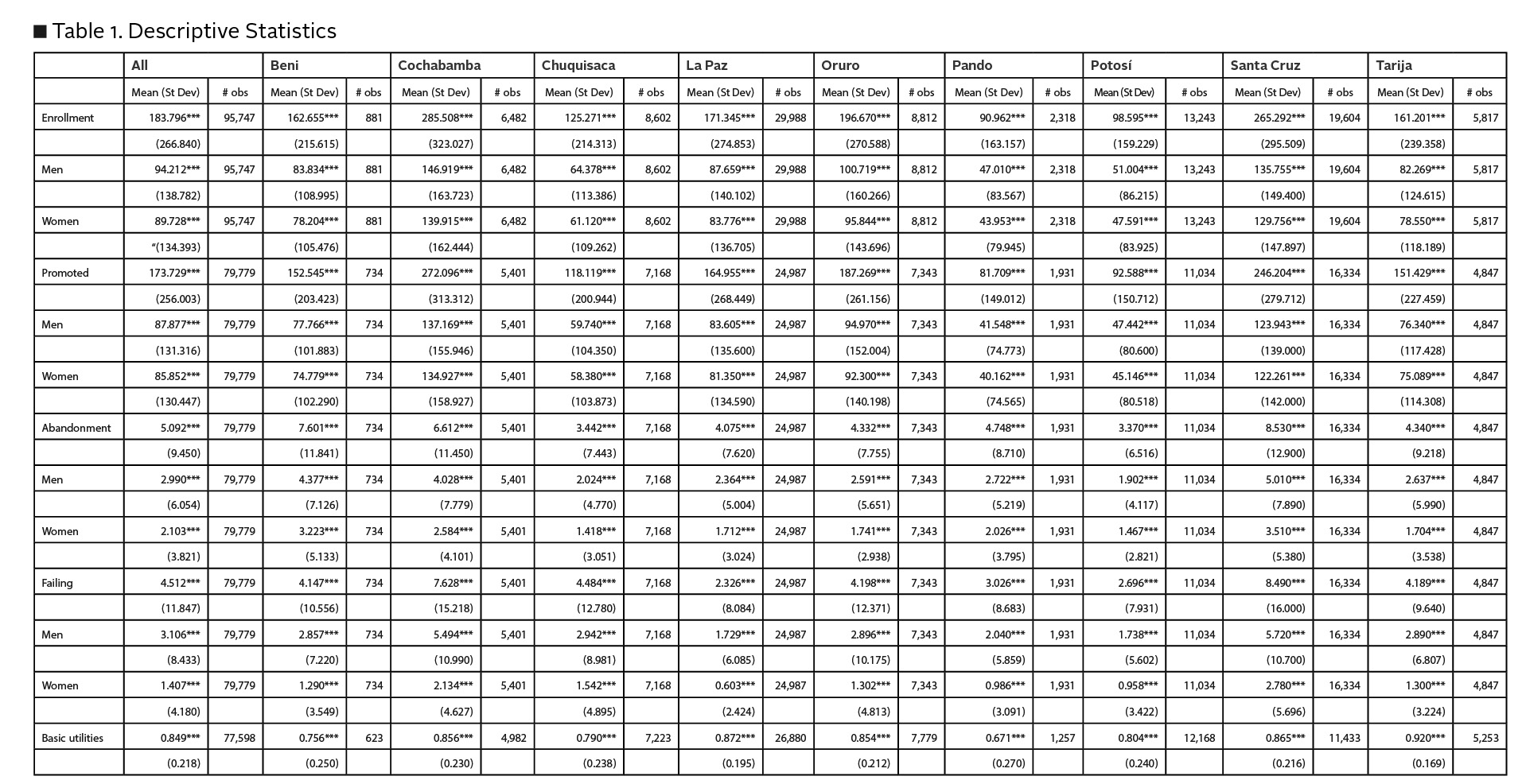 ■ Table 1. Descriptive Statistics

| | All | | Beni | | Cochabamba | | Chuquisaca | | La Paz | | Oruro | | Pando | | Potosí | | Santa Cruz | | Tarija | |
|---|---|---|---|---|---|---|---|---|---|---|---|---|---|---|---|---|---|---|---|---|
| | Mean (St Dev) | # obs | Mean (St Dev) | # obs | Mean (St Dev) | # obs | Mean (St Dev) | # obs | Mean (St Dev) | # obs | Mean (St Dev) | # obs | Mean (St Dev) | # obs | Mean (St Dev) | # obs | Mean (St Dev) | # obs | Mean (St Dev) | # obs |
| Enrollment | 183.796*** | 95,747 | 162.655*** | 881 | 285.508*** | 6,482 | 125.271*** | 8,602 | 171.345*** | 29,988 | 196.670*** | 8,812 | 90.962*** | 2,318 | 98.595*** | 13,243 | 265.292*** | 19,604 | 161.201*** | 5,817 |
| | (266.840) | | (215.615) | | (323.027) | | (214.313) | | (274.853) | | (270.588) | | (163.157) | | (159.229) | | (295.509) | | (239.358) | |
| Men | 94.212*** | 95,747 | 83.834*** | 881 | 146.919*** | 6,482 | 64.378*** | 8,602 | 87.659*** | 29,988 | 100.719*** | 8,812 | 47.010*** | 2,318 | 51.004*** | 13,243 | 135.755*** | 19,604 | 82.269*** | 5,817 |
| | (138.782) | | (108.995) | | (163.723) | | (113.386) | | (140.102) | | (160.266) | | (83.567) | | (86.215) | | (149.400) | | (124.615) | |
| Women | 89.728*** | 95,747 | 78.204*** | 881 | 139.915*** | 6,482 | 61.120*** | 8,602 | 83.776*** | 29,988 | 95.844*** | 8,812 | 43.953*** | 2,318 | 47.591*** | 13,243 | 129.756*** | 19,604 | 78.550*** | 5,817 |
| | "(134.393) | | (105.476) | | (162.444) | | (109.262) | | (136.705) | | (143.696) | | (79.945) | | (83.925) | | (147.897) | | (118.189) | |
| Promoted | 173.729*** | 79,779 | 152.545*** | 734 | 272.096*** | 5,401 | 118.119*** | 7,168 | 164.955*** | 24,987 | 187.269*** | 7,343 | 81.709*** | 1,931 | 92.588*** | 11,034 | 246.204*** | 16,334 | 151.429*** | 4,847 |
| | (256.003) | | (203.423) | | (313.312) | | (200.944) | | (268.449) | | (261.156) | | (149.012) | | (150.712) | | (279.712) | | (227.459) | |
| Men | 87.877*** | 79,779 | 77.766*** | 734 | 137.169*** | 5,401 | 59.740*** | 7,168 | 83.605*** | 24,987 | 94.970*** | 7,343 | 41.548*** | 1,931 | 47.442*** | 11,034 | 123.943*** | 16,334 | 76.340*** | 4,847 |
| | (131.316) | | (101.883) | | (155.946) | | (104.350) | | (135.600) | | (152.004) | | (74.773) | | (80.600) | | (139.000) | | (117.428) | |
| Women | 85.852*** | 79,779 | 74.779*** | 734 | 134.927*** | 5,401 | 58.380*** | 7,168 | 81.350*** | 24,987 | 92.300*** | 7,343 | 40.162*** | 1,931 | 45.146*** | 11,034 | 122.261*** | 16,334 | 75.089*** | 4,847 |
| | (130.447) | | (102.290) | | (158.927) | | (103.873) | | (134.590) | | (140.198) | | (74.565) | | (80.518) | | (142.000) | | (114.308) | |
| Abandonment | 5.092*** | 79,779 | 7.601*** | 734 | 6.612*** | 5,401 | 3.442*** | 7,168 | 4.075*** | 24,987 | 4.332*** | 7,343 | 4.748*** | 1,931 | 3.370*** | 11,034 | 8.530*** | 16,334 | 4.340*** | 4,847 |
| | (9.450) | | (11.841) | | (11.450) | | (7.443) | | (7.620) | | (7.755) | | (8.710) | | (6.516) | | (12.900) | | (9.218) | |
| Men | 2.990*** | 79,779 | 4.377*** | 734 | 4.028*** | 5,401 | 2.024*** | 7,168 | 2.364*** | 24,987 | 2.591*** | 7,343 | 2.722*** | 1,931 | 1.902*** | 11,034 | 5.010*** | 16,334 | 2.637*** | 4,847 |
| | (6.054) | | (7.126) | | (7.779) | | (4.770) | | (5.004) | | (5.651) | | (5.219) | | (4.117) | | (7.890) | | (5.990) | |
| Women | 2.103*** | 79,779 | 3.223*** | 734 | 2.584*** | 5,401 | 1.418*** | 7,168 | 1.712*** | 24,987 | 1.741*** | 7,343 | 2.026*** | 1,931 | 1.467*** | 11,034 | 3.510*** | 16,334 | 1.704*** | 4,847 |
| | (3.821) | | (5.133) | | (4.101) | | (3.051) | | (3.024) | | (2.938) | | (3.795) | | (2.821) | | (5.380) | | (3.538) | |
| Failing | 4.512*** | 79,779 | 4.147*** | 734 | 7.628*** | 5,401 | 4.484*** | 7,168 | 2.326*** | 24,987 | 4.198*** | 7,343 | 3.026*** | 1,931 | 2.696*** | 11,034 | 8.490*** | 16,334 | 4.189*** | 4,847 |
| | (11.847) | | (10.556) | | (15.218) | | (12.780) | | (8.084) | | (12.371) | | (8.683) | | (7.931) | | (16.000) | | (9.640) | |
| Men | 3.106*** | 79,779 | 2.857*** | 734 | 5.494*** | 5,401 | 2.942*** | 7,168 | 1.729*** | 24,987 | 2.896*** | 7,343 | 2.040*** | 1,931 | 1.738*** | 11,034 | 5.720*** | 16,334 | 2.890*** | 4,847 |
| | (8.433) | | (7.220) | | (10.990) | | (8.981) | | (6.085) | | (10.175) | | (5.859) | | (5.602) | | (10.700) | | (6.807) | |
| Women | 1.407*** | 79,779 | 1.290*** | 734 | 2.134*** | 5,401 | 1.542*** | 7,168 | 0.603*** | 24,987 | 1.302*** | 7,343 | 0.986*** | 1,931 | 0.958*** | 11,034 | 2.780*** | 16,334 | 1.300*** | 4,847 |
| | (4.180) | | (3.549) | | (4.627) | | (4.895) | | (2.424) | | (4.813) | | (3.091) | | (3.422) | | (5.696) | | (3.224) | |
| Basic utilities | 0.849*** | 77,598 | 0.756*** | 623 | 0.856*** | 4,982 | 0.790*** | 7,223 | 0.872*** | 26,880 | 0.854*** | 7,779 | 0.671*** | 1,257 | 0.804*** | 12,168 | 0.865*** | 11,433 | 0.920*** | 5,253 |
| | (0.218) | | (0.250) | | (0.230) | | (0.238) | | (0.195) | | (0.212) | | (0.270) | | (0.240) | | (0.216) | | (0.169) | |